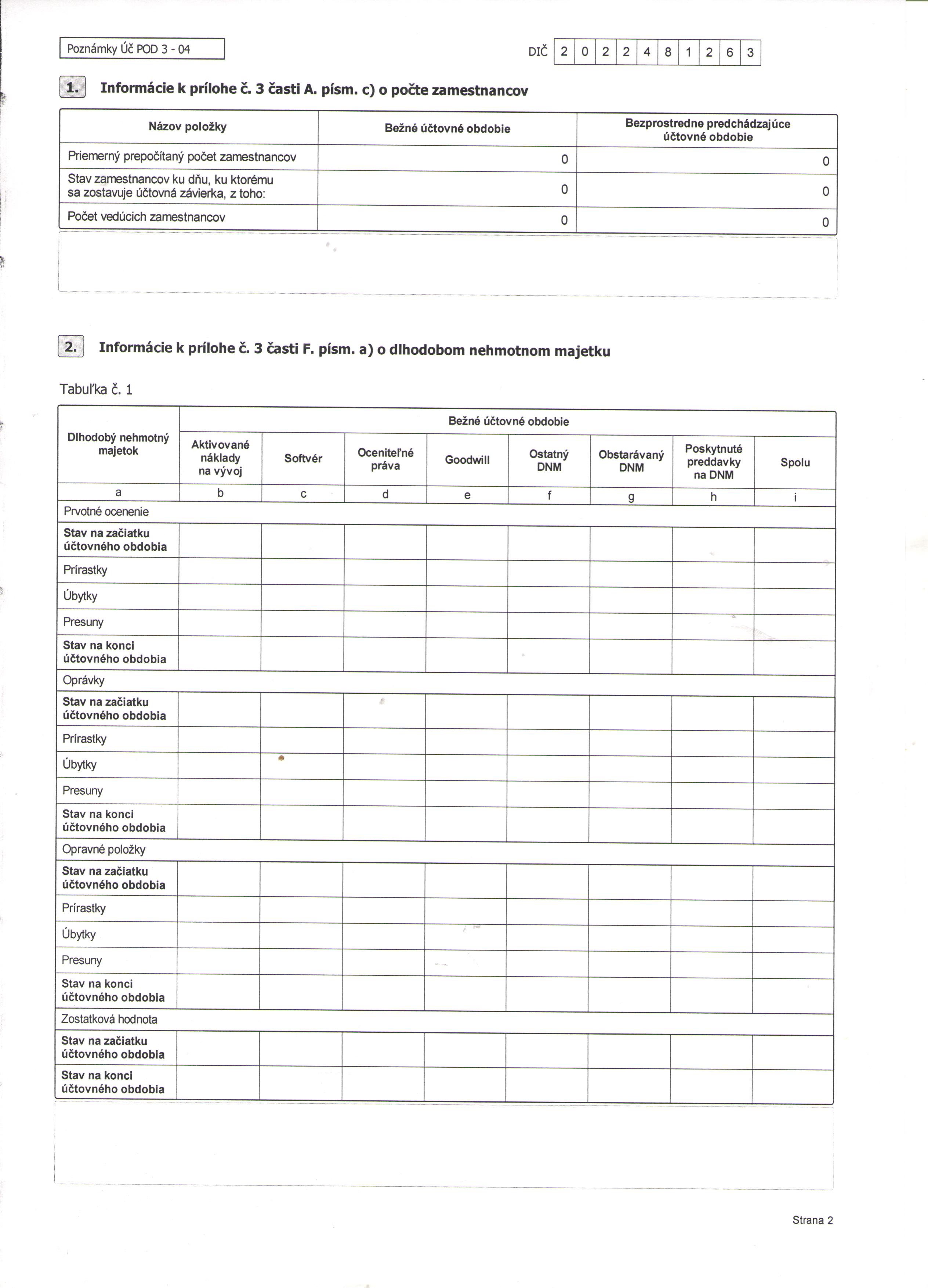 Poznámky Úč POD 3 - 04

DIČ 2 0 2 2 4 8 1 2 6 3

1. Informácie k prílohe č. 3 časti A. písm. c) o počte zamestnancov

| Názov položky | Bežné účtovné obdobie | Bezprostredne predchádzajúce účtovné obdobie |
|---|---|---|
| Priemerný prepočítaný počet zamestnancov | 0 | 0 |
| Stav zamestnancov ku dňu, ku ktorému sa zostavuje účtovná závierka, z toho: | 0 | 0 |
| Počet vedúcich zamestnancov | 0 | 0 |

2. Informácie k prílohe č. 3 časti F. písm. a) o dlhodobom nehmotnom majetku

Tabuľka č. 1

| Dlhodobý nehmotný majetok | Bežné účtovné obdobie | | | | | | | |
|---|---|---|---|---|---|---|---|---|
| | Aktivované náklady na vývoj | Softvér | Oceniteľné práva | Goodwill | Ostatný DNM | Obstarávaný DNM | Poskytnuté preddavky na DNM | Spolu |
| a | b | c | d | e | f | g | h | i |
| Prvotné ocenenie | | | | | | | | |
| Stav na začiatku účtovného obdobia | | | | | | | | |
| Prírastky | | | | | | | | |
| Úbytky | | | | | | | | |
| Presuny | | | | | | | | |
| Stav na konci účtovného obdobia | | | | | | | | |
| Oprávky | | | | | | | | |
| Stav na začiatku účtovného obdobia | | | | | | | | |
| Prírastky | | | | | | | | |
| Úbytky | | | | | | | | |
| Presuny | | | | | | | | |
| Stav na konci účtovného obdobia | | | | | | | | |
| Opravné položky | | | | | | | | |
| Stav na začiatku účtovného obdobia | | | | | | | | |
| Prírastky | | | | | | | | |
| Úbytky | | | | | | | | |
| Presuny | | | | | | | | |
| Stav na konci účtovného obdobia | | | | | | | | |
| Zostatková hodnota | | | | | | | | |
| Stav na začiatku účtovného obdobia | | | | | | | | |
| Stav na konci účtovného obdobia | | | | | | | | |

Strana 2